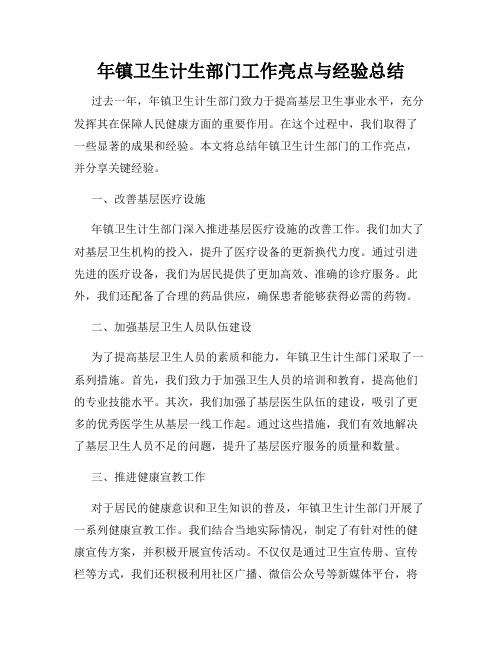 年镇卫生计生部门工作亮点与经验总结

过去一年，年镇卫生计生部门致力于提高基层卫生事业水平，充分发挥其在保障人民健康方面的重要作用。在这个过程中，我们取得了一些显著的成果和经验。本文将总结年镇卫生计生部门的工作亮点，并分享关键经验。

一、改善基层医疗设施

年镇卫生计生部门深入推进基层医疗设施的改善工作。我们加大了对基层卫生机构的投入，提升了医疗设备的更新换代力度。通过引进先进的医疗设备，我们为居民提供了更加高效、准确的诊疗服务。此外，我们还配备了合理的药品供应，确保患者能够获得必需的药物。

二、加强基层卫生人员队伍建设

为了提高基层卫生人员的素质和能力，年镇卫生计生部门采取了一系列措施。首先，我们致力于加强卫生人员的培训和教育，提高他们的专业技能水平。其次，我们加强了基层医生队伍的建设，吸引了更多的优秀医学生从基层一线工作起。通过这些措施，我们有效地解决了基层卫生人员不足的问题，提升了基层医疗服务的质量和数量。

三、推进健康宣教工作

对于居民的健康意识和卫生知识的普及，年镇卫生计生部门开展了一系列健康宣教工作。我们结合当地实际情况，制定了有针对性的健康宣传方案，并积极开展宣传活动。不仅仅是通过卫生宣传册、宣传栏等方式，我们还积极利用社区广播、微信公众号等新媒体平台，将